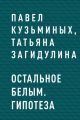 ПАВЕЛ КУЗЬМИНЫХ, ТАТЬЯНА ЗАГИДУЛИНА

ОСТАЛЬНОЕ БЕЛЫМ. ГИПОТЕЗА